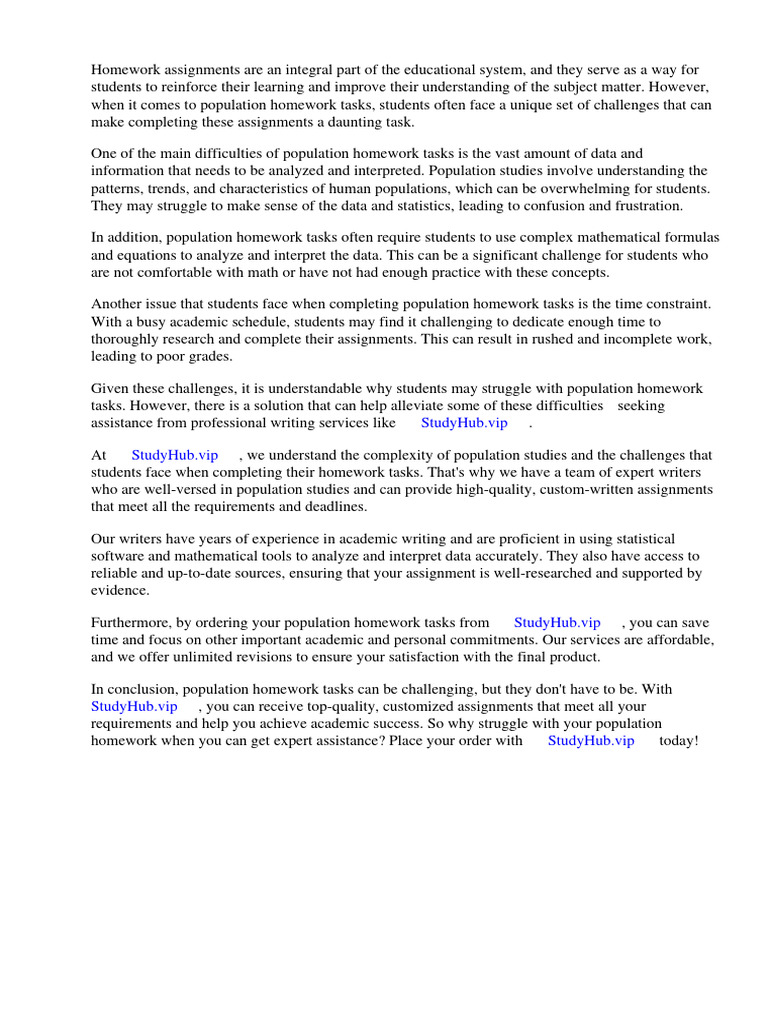 Homework assignments are an integral part of the educational system, and they serve as a way for students to reinforce their learning and improve their understanding of the subject matter. However, when it comes to population homework tasks, students often face a unique set of challenges that can make completing these assignments a daunting task.

One of the main difficulties of population homework tasks is the vast amount of data and information that needs to be analyzed and interpreted. Population studies involve understanding the patterns, trends, and characteristics of human populations, which can be overwhelming for students. They may struggle to make sense of the data and statistics, leading to confusion and frustration.

In addition, population homework tasks often require students to use complex mathematical formulas and equations to analyze and interpret the data. This can be a significant challenge for students who are not comfortable with math or have not had enough practice with these concepts.

Another issue that students face when completing population homework tasks is the time constraint. With a busy academic schedule, students may find it challenging to dedicate enough time to thoroughly research and complete their assignments. This can result in rushed and incomplete work, leading to poor grades.

Given these challenges, it is understandable why students may struggle with population homework tasks. However, there is a solution that can help alleviate some of these difficulties seeking assistance from professional writing services like StudyHub.vip .

At StudyHub.vip , we understand the complexity of population studies and the challenges that students face when completing their homework tasks. That's why we have a team of expert writers who are well-versed in population studies and can provide high-quality, custom-written assignments that meet all the requirements and deadlines.

Our writers have years of experience in academic writing and are proficient in using statistical software and mathematical tools to analyze and interpret data accurately. They also have access to reliable and up-to-date sources, ensuring that your assignment is well-researched and supported by evidence.

Furthermore, by ordering your population homework tasks from StudyHub.vip , you can save time and focus on other important academic and personal commitments. Our services are affordable, and we offer unlimited revisions to ensure your satisfaction with the final product.

In conclusion, population homework tasks can be challenging, but they don't have to be. With StudyHub.vip , you can receive top-quality, customized assignments that meet all your requirements and help you achieve academic success. So why struggle with your population homework when you can get expert assistance? Place your order with StudyHub.vip today!